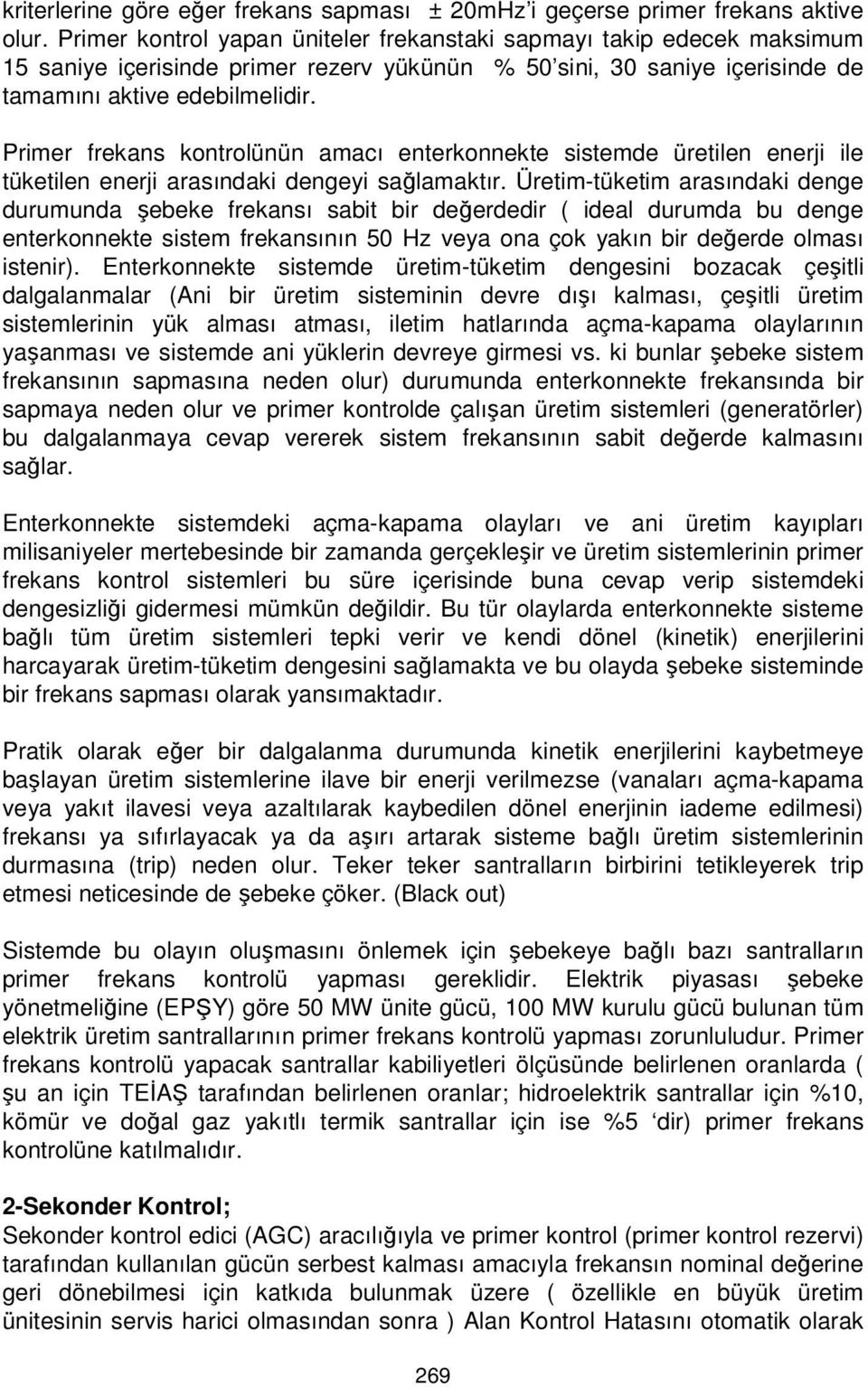 kriterlerine göre eğer frekans sapması ± 20mHz'i geçerse primer frekans aktive olur. Primer kontrol yapan üniteler frekanstaki sapmayı takip edecek maksimum 15 saniye içerisinde primer rezerv yükünün % 50'sini, 30 saniye içerisinde de tamamını aktive edebilmelidir.

Primer frekans kontrolünün amacı enterkonnekte sistemde üretilen enerji ile tüketilen enerji arasındaki dengeyi sağlamaktır. Üretim-tüketim arasındaki denge durumunda şebeke frekansı sabit bir değerdedir ( ideal durumda bu denge enterkonnekte sistem frekansının 50 Hz veya ona çok yakın bir değerde olması istenir). Enterkonnekte sistemde üretim-tüketim dengesini bozacak çeşitli dalgalanmalar (Ani bir üretim sisteminin devre dışı kalması, çeşitli üretim sistemlerinin yük alması atması, iletim hatlarında açma-kapama olaylarının yaşanması ve sistemde ani yüklerin devreye girmesi vs. ki bunlar şebeke sistem frekansının sapmasına neden olur) durumunda enterkonnekte frekansında bir sapmaya neden olur ve primer kontrolde çalışan üretim sistemleri (generatörler) bu dalgalanmaya cevap vererek sistem frekansının sabit değerde kalmasını sağlar.

Enterkonnekte sistemdeki açma-kapama olayları ve ani üretim kayıpları milisaniyeler mertebesinde bir zamanda gerçekleşir ve üretim sistemlerinin primer frekans kontrol sistemleri bu süre içerisinde buna cevap verip sistemdeki dengesizliği gidermesi mümkün değildir. Bu tür olaylarda enterkonnekte sisteme bağlı tüm üretim sistemleri tepki verir ve kendi dönel (kinetik) enerjilerini harcayarak üretim-tüketim dengesini sağlamakta ve bu olayda şebeke sisteminde bir frekans sapması olarak yansımaktadır.

Pratik olarak eğer bir dalgalanma durumunda kinetik enerjilerini kaybetmeye başlayan üretim sistemlerine ilave bir enerji verilmezse (vanaları açma-kapama veya yakıt ilavesi veya azaltılarak kaybedilen dönel enerjinin iademe edilmesi) frekansı ya sıfırlayacak ya da aşırı artarak sisteme bağlı üretim sistemlerinin durmasına (trip) neden olur. Teker teker santralların birbirini tetikleyerek trip etmesi neticesinde de şebeke çöker. (Black out)

Sistemde bu olayın oluşmasını önlemek için şebekeye bağlı bazı santralların primer frekans kontrolü yapması gereklidir. Elektrik piyasası şebeke yönetmeliğine (EPŞY) göre 50 MW ünite gücü, 100 MW kurulu gücü bulunan tüm elektrik üretim santrallarının primer frekans kontrolü yapması zorunludur. Primer frekans kontrolü yapacak santrallar kabiliyetleri ölçüsünde belirlenen oranlarda ( şu an için TEİAŞ tarafından belirlenen oranlar; hidroelektrik santrallar için %10, kömür ve doğal gaz yakıtlı termik santrallar için ise %5 'dir) primer frekans kontrolüne katılmalıdır.

2-Sekonder Kontrol;
Sekonder kontrol edici (AGC) aracılığıyla ve primer kontrol (primer kontrol rezervi) tarafından kullanılan gücün serbest kalması amacıyla frekansın nominal değerine geri dönebilmesi için katkıda bulunmak üzere ( özellikle en büyük üretim ünitesinin servis harici olmasından sonra ) Alan Kontrol Hatasını otomatik olarak

269